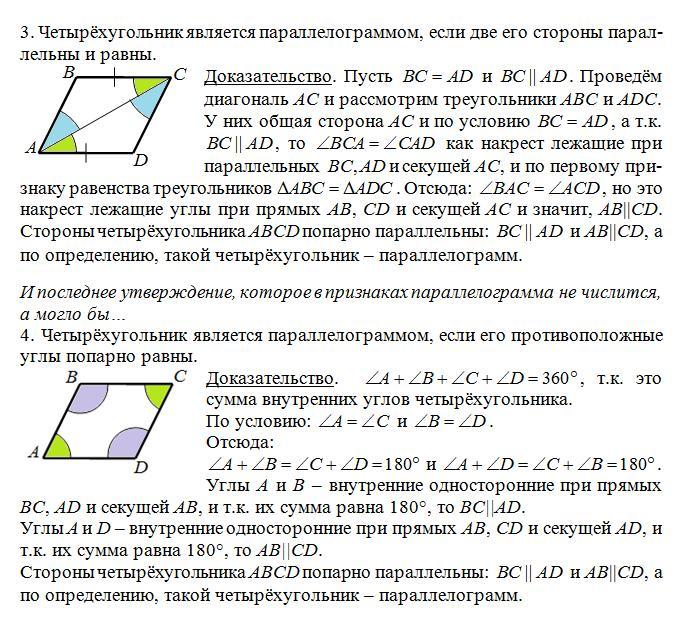 3. Четырёхугольник является параллелограммом, если две его стороны параллельны и равны.

B C A D

Доказательство. Пусть $BC = AD$ и $BC \parallel AD$. Проведём диагональ $AC$ и рассмотрим треугольники $ABC$ и $ADC$. У них общая сторона $AC$ и по условию $BC = AD$, а т.к. $BC \parallel AD$, то $\angle BCA = \angle CAD$ как накрест лежащие при параллельных $BC, AD$ и секущей $AC$, и по первому признаку равенства треугольников $\Delta ABC = \Delta ADC$. Отсюда: $\angle BAC = \angle ACD$, но это накрест лежащие углы при прямых $AB$, $CD$ и секущей $AC$ и значит, $AB \parallel CD$. Стороны четырёхугольника $ABCD$ попарно параллельны: $BC \parallel AD$ и $AB \parallel CD$, а по определению, такой четырёхугольник – параллелограмм.

И последнее утверждение, которое в признаках параллелограмма не числится, а могло бы…

4. Четырёхугольник является параллелограммом, если его противоположные углы попарно равны.

B C A D

Доказательство. $\angle A + \angle B + \angle C + \angle D = 360°$, т.к. это сумма внутренних углов четырёхугольника.
По условию: $\angle A = \angle C$ и $\angle B = \angle D$.
Отсюда:
$\angle A + \angle B = \angle C + \angle D = 180°$ и $\angle A + \angle D = \angle C + \angle B = 180°$.
Углы $A$ и $B$ – внутренние односторонние при прямых $BC$, $AD$ и секущей $AB$, и т.к. их сумма равна 180°, то $BC \parallel AD$.
Углы $A$ и $D$ – внутренние односторонние при прямых $AB$, $CD$ и секущей $AD$, и т.к. их сумма равна 180°, то $AB \parallel CD$.
Стороны четырёхугольника $ABCD$ попарно параллельны: $BC \parallel AD$ и $AB \parallel CD$, а по определению, такой четырёхугольник – параллелограмм.